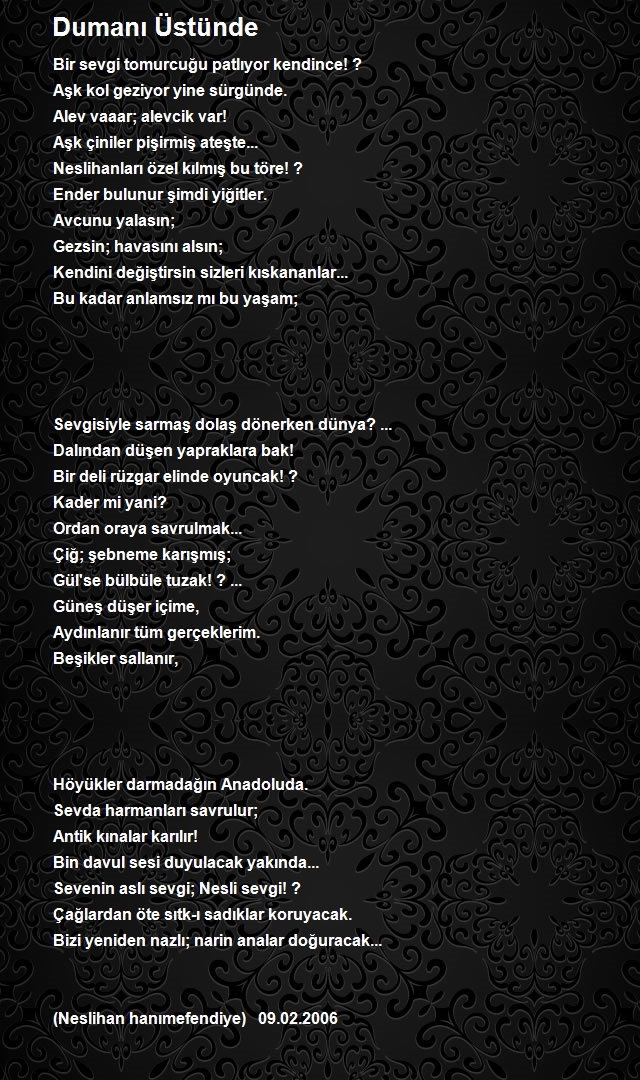 Dumanı Üstünde

Bir sevgi tomurcuğu patlıyor kendince! ?
Aşk kol geziyor yine sürgünde.
Alev vaaar; alevcik var!
Aşk çiniler pişirmiş ateşte...
Neslihanları özel kılmış bu töre! ?
Ender bulunur şimdi yiğitler.
Avcunu yalasın;
Gezsin; havasını alsın;
Kendini değiştirsin sizleri kıskananlar...
Bu kadar anlamsız mı bu yaşam;

Sevgisiyle sarmaş dolaş dönerken dünya? ...
Dalından düşen yapraklara bak!
Bir deli rüzgar elinde oyuncak! ?
Kader mi yani?
Ordan oraya savrulmak...
Çiğ; şebneme karışmış;
Gül'se bülbüle tuzak! ? ...
Güneş düşer içime,
Aydınlanır tüm gerçeklerim.
Beşikler sallanır,

Höyükler darmadağın Anadoluda.
Sevda harmanları savrulur;
Antik kınalar karılır!
Bin davul sesi duyulacak yakında...
Sevenin aslı sevgi; Nesli sevgi! ?
Çağlardan öte sıtk-ı sadıklar koruyacak.
Bizi yeniden nazlı; narin analar doğuracak...

(Neslihan hanımefendiye) 09.02.2006